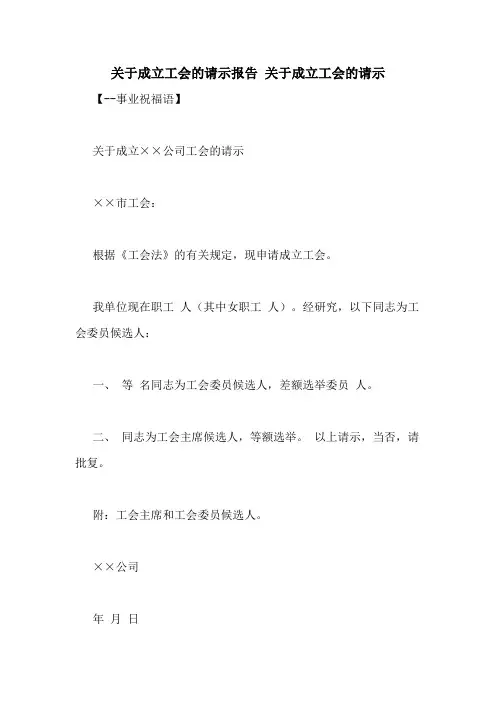 关于成立工会的请示报告 关于成立工会的请示

【--事业祝福语】

关于成立××公司工会的请示

××市工会：

根据《工会法》的有关规定，现申请成立工会。

我单位现在职工 人（其中女职工 人）。经研究，以下同志为工会委员候选人：

一、 等 名同志为工会委员候选人，差额选举委员 人。

二、 同志为工会主席候选人，等额选举。 以上请示，当否，请批复。

附：工会主席和工会委员候选人。

××公司

年 月 日